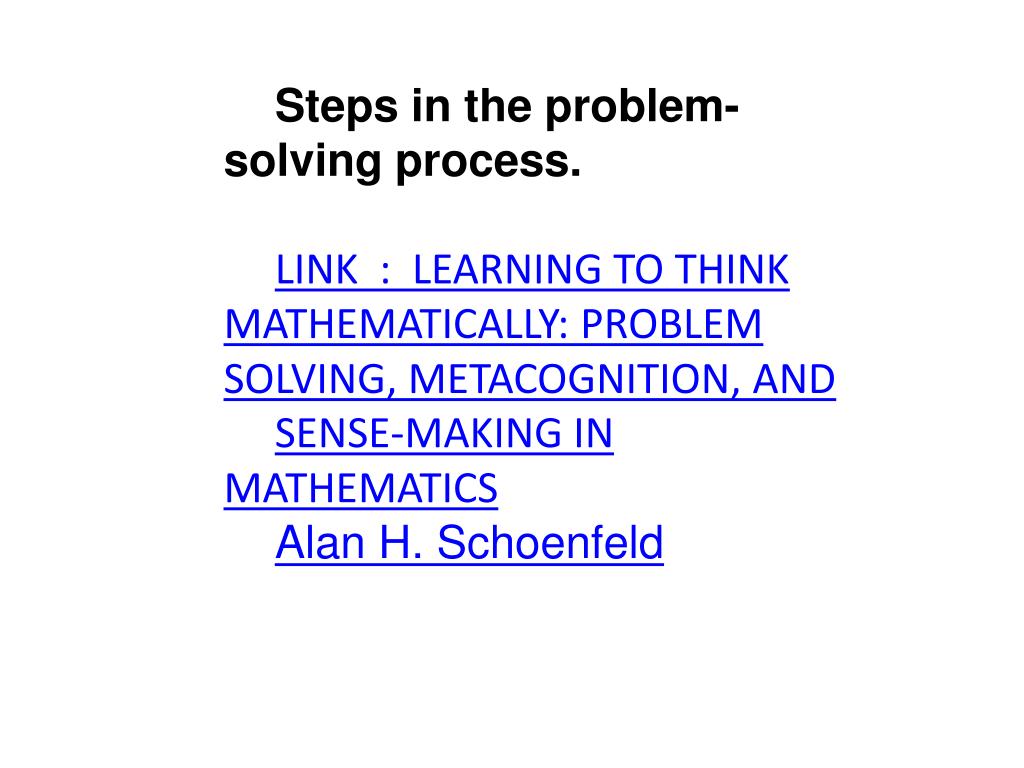 Steps in the problem-solving process.

LINK : LEARNING TO THINK MATHEMATICALLY: PROBLEM SOLVING, METACOGNITION, AND SENSE-MAKING IN MATHEMATICS
Alan H. Schoenfeld